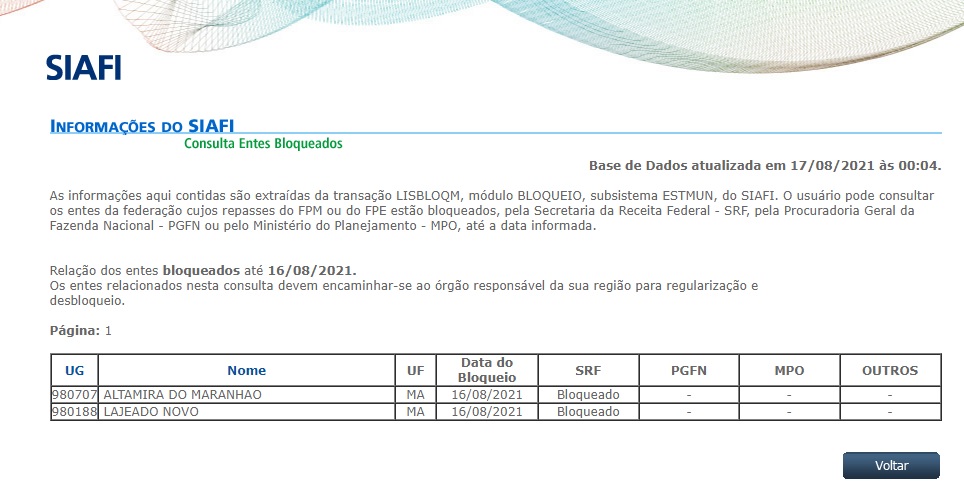 SIAFI

INFORMAÇÕES DO SIAFI
Consulta Entes Bloqueados

Base de Dados atualizada em 17/08/2021 às 00:04.

As informações aqui contidas são extraídas da transação LISBLOQM, módulo BLOQUEIO, subsistema ESTMUN, do SIAFI. O usuário pode consultar os entes da federação cujos repasses do FPM ou do FPE estão bloqueados, pela Secretaria da Receita Federal - SRF, pela Procuradoria Geral da Fazenda Nacional - PGFN ou pelo Ministério do Planejamento - MPO, até a data informada.

Relação dos entes bloqueados até 16/08/2021.
Os entes relacionados nesta consulta devem encaminhar-se ao órgão responsável da sua região para regularização e desbloqueio.

Página: 1

| UG | Nome | UF | Data do Bloqueio | SRF | PGFN | MPO | OUTROS |
|---|---|---|---|---|---|---|---|
| 980707 | ALTAMIRA DO MARANHAO | MA | 16/08/2021 | Bloqueado | - | - | - |
| 980188 | LAJEADO NOVO | MA | 16/08/2021 | Bloqueado | - | - | - |

Voltar